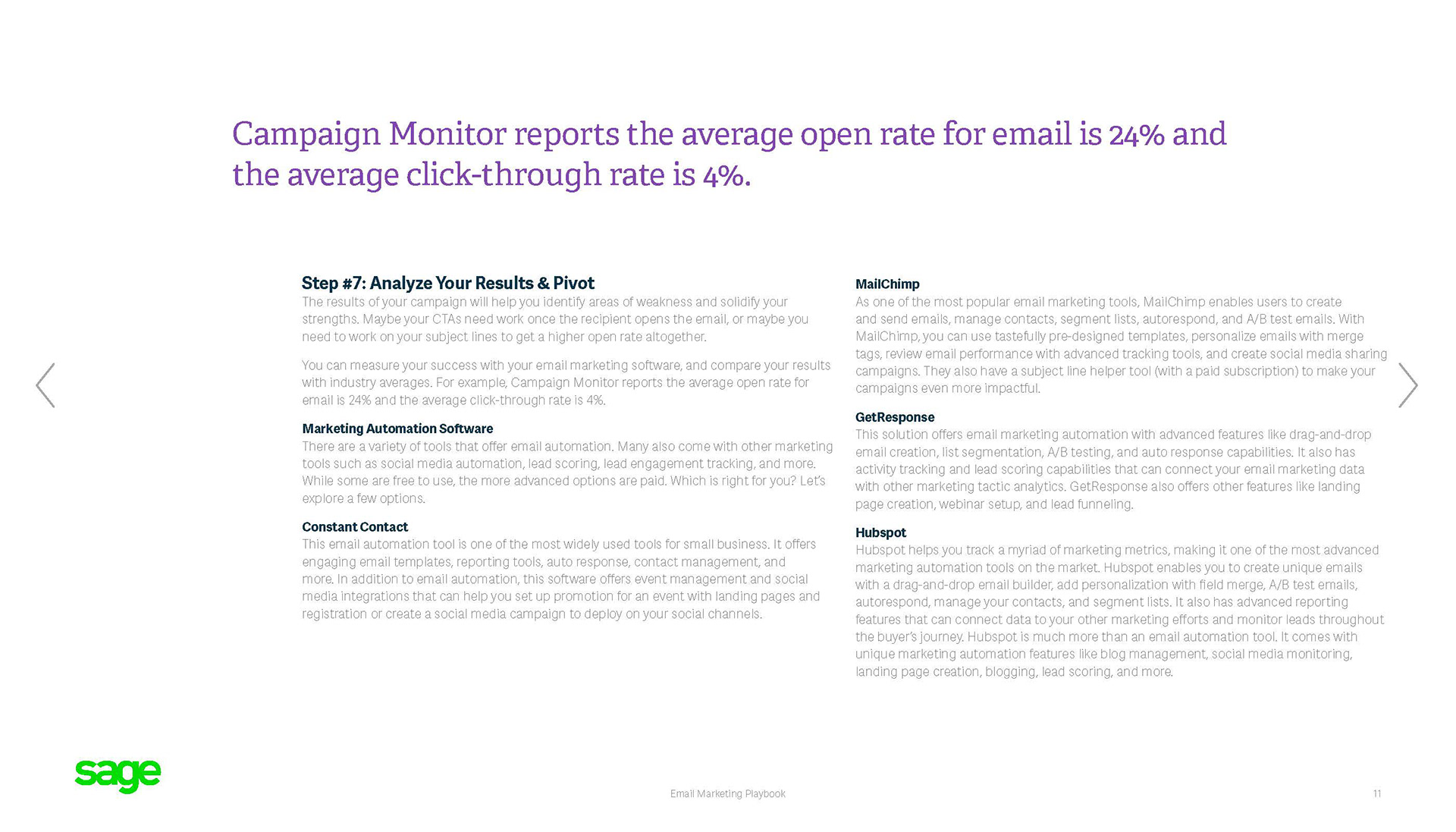 Campaign Monitor reports the average open rate for email is 24% and the average click-through rate is 4%.

Step #7: Analyze Your Results & Pivot
The results of your campaign will help you identify areas of weakness and solidify your strengths. Maybe your CTAs need work once the recipient opens the email, or maybe you need to work on your subject lines to get a higher open rate altogether.

You can measure your success with your email marketing software, and compare your results with industry averages. For example, Campaign Monitor reports the average open rate for email is 24% and the average click-through rate is 4%.

Marketing Automation Software
There are a variety of tools that offer email automation. Many also come with other marketing tools such as social media automation, lead scoring, lead engagement tracking, and more. While some are free to use, the more advanced options are paid. Which is right for you? Let's explore a few options.

Constant Contact
This email automation tool is one of the most widely used tools for small business. It offers engaging email templates, reporting tools, auto response, contact management, and more. In addition to email automation, this software offers event management and social media integrations that can help you set up promotion for an event with landing pages and registration or create a social media campaign to deploy on your social channels.

MailChimp
As one of the most popular email marketing tools, MailChimp enables users to create and send emails, manage contacts, segment lists, autorespond, and A/B test emails. With MailChimp, you can use tastefully pre-designed templates, personalize emails with merge tags, review email performance with advanced tracking tools, and create social media sharing campaigns. They also have a subject line helper tool (with a paid subscription) to make your campaigns even more impactful.

GetResponse
This solution offers email marketing automation with advanced features like drag-and-drop email creation, list segmentation, A/B testing, and auto response capabilities. It also has activity tracking and lead scoring capabilities that can connect your email marketing data with other marketing tactic analytics. GetResponse also offers other features like landing page creation, webinar setup, and lead funneling.

Hubspot
Hubspot helps you track a myriad of marketing metrics, making it one of the most advanced marketing automation tools on the market. Hubspot enables you to create unique emails with a drag-and-drop email builder, add personalization with field merge, A/B test emails, autorespond, manage your contacts, and segment lists. It also has advanced reporting features that can connect data to your other marketing efforts and monitor leads throughout the buyer's journey. Hubspot is much more than an email automation tool. It comes with unique marketing automation features like blog management, social media monitoring, landing page creation, blogging, lead scoring, and more.

sage

Email Marketing Playbook

11